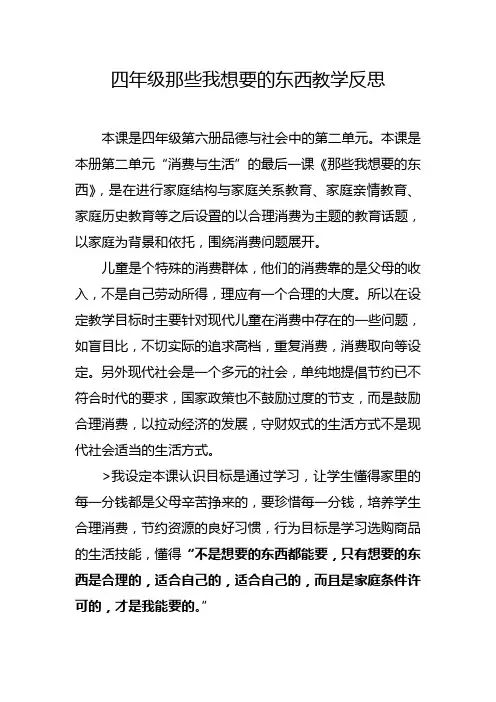 四年级那些我想要的东西教学反思

本课是四年级第六册品德与社会中的第二单元。本课是本册第二单元“消费与生活”的最后一课《那些我想要的东西》，是在进行家庭结构与家庭关系教育、家庭亲情教育、家庭历史教育等之后设置的以合理消费为主题的教育话题，以家庭为背景和依托，围绕消费问题展开。

儿童是个特殊的消费群体，他们的消费靠的是父母的收入，不是自己劳动所得，理应有一个合理的大度。所以在设定教学目标时主要针对现代儿童在消费中存在的一些问题，如盲目比，不切实际的追求高档，重复消费，消费取向等设定。另外现代社会是一个多元的社会，单纯地提倡节约已不符合时代的要求，国家政策也不鼓励过度的节支，而是鼓励合理消费，以拉动经济的发展，守财奴式的生活方式不是现代社会适当的生活方式。

>我设定本课认识目标是通过学习，让学生懂得家里的每一分钱都是父母辛苦挣来的，要珍惜每一分钱，培养学生合理消费，节约资源的良好习惯，行为目标是学习选购商品的生活技能，懂得“不是想要的东西都能要，只有想要的东西是合理的，适合自己的，适合自己的，而且是家庭条件许可的，才是我能要的。”